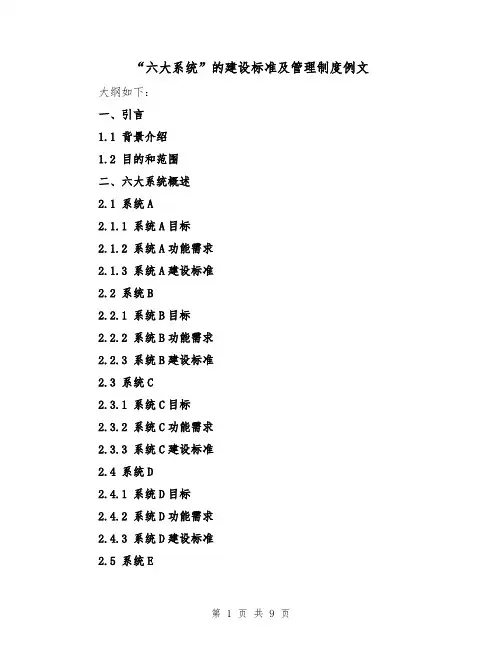 “六大系统”的建设标准及管理制度例文

大纲如下：

一、引言

1.1 背景介绍

1.2 目的和范围

二、六大系统概述

2.1 系统A

2.1.1 系统A目标

2.1.2 系统A功能需求

2.1.3 系统A建设标准

2.2 系统B

2.2.1 系统B目标

2.2.2 系统B功能需求

2.2.3 系统B建设标准

2.3 系统C

2.3.1 系统C目标

2.3.2 系统C功能需求

2.3.3 系统C建设标准

2.4 系统D

2.4.1 系统D目标

2.4.2 系统D功能需求

2.4.3 系统D建设标准

2.5 系统E

第 1 页 共 9 页